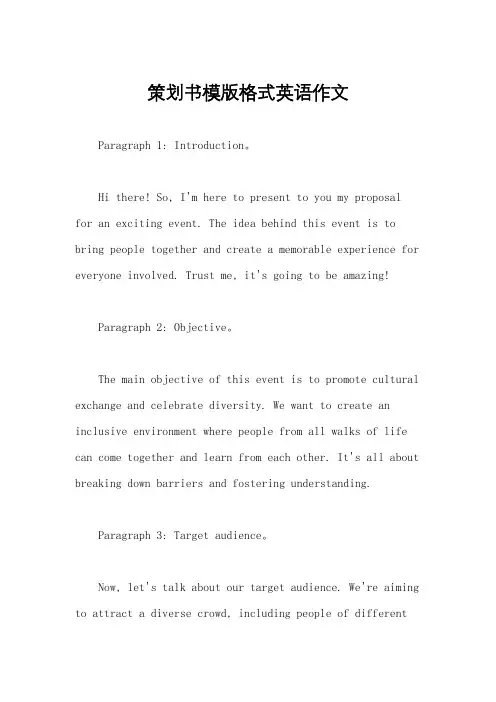 策划书模版格式英语作文

Paragraph 1: Introduction。

Hi there! So, I'm here to present to you my proposal for an exciting event. The idea behind this event is to bring people together and create a memorable experience for everyone involved. Trust me, it's going to be amazing!

Paragraph 2: Objective。

The main objective of this event is to promote cultural exchange and celebrate diversity. We want to create an inclusive environment where people from all walks of life can come together and learn from each other. It's all about breaking down barriers and fostering understanding.

Paragraph 3: Target audience。

Now, let's talk about our target audience. We're aiming to attract a diverse crowd, including people of different